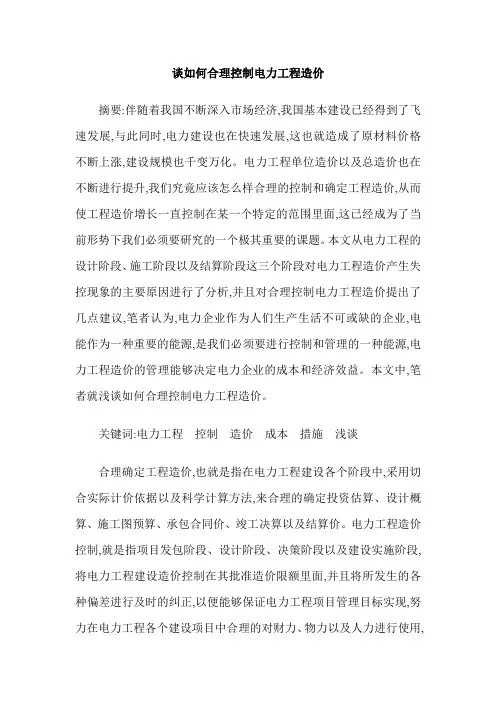 谈如何合理控制电力工程造价

摘要:伴随着我国不断深入市场经济,我国基本建设已经得到了飞速发展,与此同时,电力建设也在快速发展,这也就造成了原材料价格不断上涨,建设规模也千变万化。电力工程单位造价以及总造价也在不断进行提升,我们究竟应该怎么样合理的控制和确定工程造价,从而使工程造价增长一直控制在某一个特定的范围里面,这已经成为了当前形势下我们必须要研究的一个极其重要的课题。本文从电力工程的设计阶段、施工阶段以及结算阶段这三个阶段对电力工程造价产生失控现象的主要原因进行了分析,并且对合理控制电力工程造价提出了几点建议,笔者认为,电力企业作为人们生产生活不可或缺的企业,电能作为一种重要的能源,是我们必须要进行控制和管理的一种能源,电力工程造价的管理能够决定电力企业的成本和经济效益。本文中,笔者就浅谈如何合理控制电力工程造价。

关键词:电力工程　控制　造价　成本　措施　浅谈

合理确定工程造价,也就是指在电力工程建设各个阶段中,采用切合实际计价依据以及科学计算方法,来合理的确定投资估算、设计概算、施工图预算、承包合同价、竣工决算以及结算价。电力工程造价控制,就是指项目发包阶段、设计阶段、决策阶段以及建设实施阶段,将电力工程建设造价控制在其批准造价限额里面,并且将所发生的各种偏差进行及时的纠正,以便能够保证电力工程项目管理目标实现,努力在电力工程各个建设项目中合理的对财力、物力以及人力进行使用,